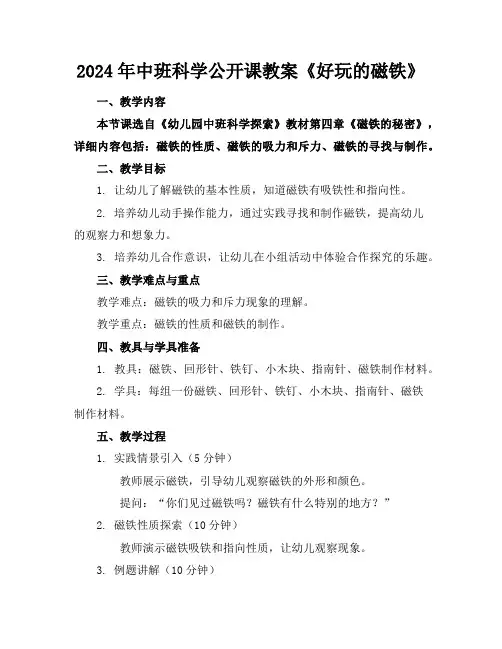 2024年中班科学公开课教案《好玩的磁铁》

一、教学内容

本节课选自《幼儿园中班科学探索》教材第四章《磁铁的秘密》，详细内容包括：磁铁的性质、磁铁的吸力和斥力、磁铁的寻找与制作。

二、教学目标

1. 让幼儿了解磁铁的基本性质，知道磁铁有吸铁性和指向性。

2. 培养幼儿动手操作能力，通过实践寻找和制作磁铁，提高幼儿的观察力和想象力。

3. 培养幼儿合作意识，让幼儿在小组活动中体验合作探究的乐趣。

三、教学难点与重点

教学难点：磁铁的吸力和斥力现象的理解。

教学重点：磁铁的性质和磁铁的制作。

四、教具与学具准备

1. 教具：磁铁、回形针、铁钉、小木块、指南针、磁铁制作材料。

2. 学具：每组一份磁铁、回形针、铁钉、小木块、指南针、磁铁制作材料。

五、教学过程

1. 实践情景引入（5分钟）

教师展示磁铁，引导幼儿观察磁铁的外形和颜色。

提问：“你们见过磁铁吗？磁铁有什么特别的地方？”

2. 磁铁性质探索（10分钟）

教师演示磁铁吸铁和指向性质，让幼儿观察现象。

3. 例题讲解（10分钟）